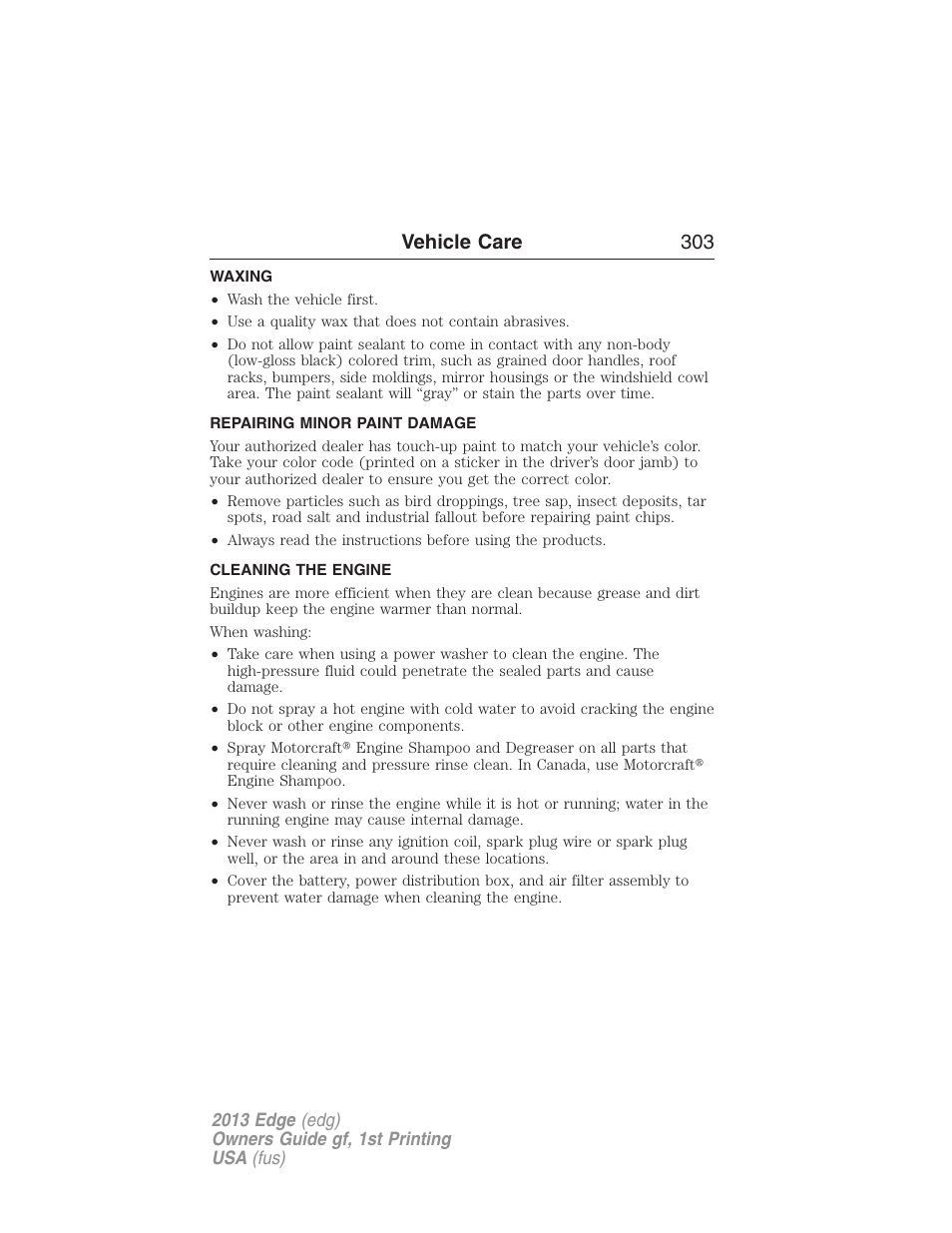 Vehicle Care 303

WAXING

• Wash the vehicle first.
• Use a quality wax that does not contain abrasives.
• Do not allow paint sealant to come in contact with any non-body (low-gloss black) colored trim, such as grained door handles, roof racks, bumpers, side moldings, mirror housings or the windshield cowl area. The paint sealant will “gray” or stain the parts over time.

REPAIRING MINOR PAINT DAMAGE

Your authorized dealer has touch-up paint to match your vehicle’s color. Take your color code (printed on a sticker in the driver’s door jamb) to your authorized dealer to ensure you get the correct color.

• Remove particles such as bird droppings, tree sap, insect deposits, tar spots, road salt and industrial fallout before repairing paint chips.
• Always read the instructions before using the products.

CLEANING THE ENGINE

Engines are more efficient when they are clean because grease and dirt buildup keep the engine warmer than normal.

When washing:

• Take care when using a power washer to clean the engine. The high-pressure fluid could penetrate the sealed parts and cause damage.
• Do not spray a hot engine with cold water to avoid cracking the engine block or other engine components.
• Spray Motorcraft® Engine Shampoo and Degreaser on all parts that require cleaning and pressure rinse clean. In Canada, use Motorcraft® Engine Shampoo.
• Never wash or rinse the engine while it is hot or running; water in the running engine may cause internal damage.
• Never wash or rinse any ignition coil, spark plug wire or spark plug well, or the area in and around these locations.
• Cover the battery, power distribution box, and air filter assembly to prevent water damage when cleaning the engine.

2013 Edge (edg)
Owners Guide gf, 1st Printing
USA (fus)